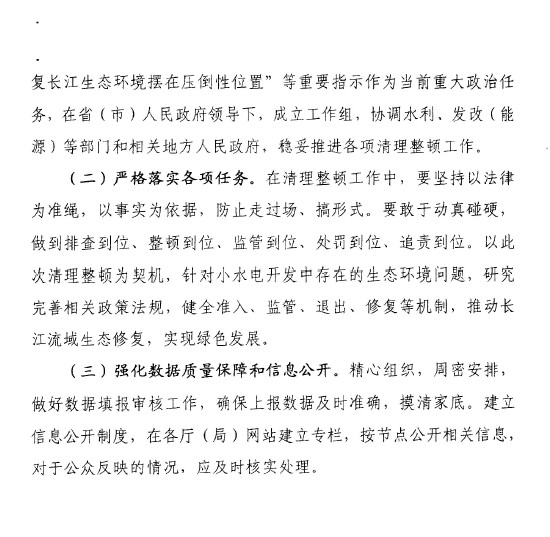 复长江生态环境摆在压倒性位置”等重要指示作为当前重大政治任务，在省（市）人民政府领导下，成立工作组，协调水利、发改（能源）等部门和相关地方人民政府，稳妥推进各项清理整顿工作。

（二）严格落实各项任务。在清理整顿工作中，要坚持以法律为准绳，以事实为依据，防止走过场、搞形式。要敢于动真碰硬，做到排查到位、整顿到位、监管到位、处罚到位、追责到位。以此次清理整顿为契机，针对小水电开发中存在的生态环境问题，研究完善相关政策法规，健全准入、监管、退出、修复等机制，推动长江流域生态修复，实现绿色发展。

（三）强化数据质量保障和信息公开。精心组织，周密安排，做好数据填报审核工作，确保上报数据及时准确，摸清家底。建立信息公开制度，在各厅（局）网站建立专栏，按节点公开相关信息，对于公众反映的情况，应及时核实处理。